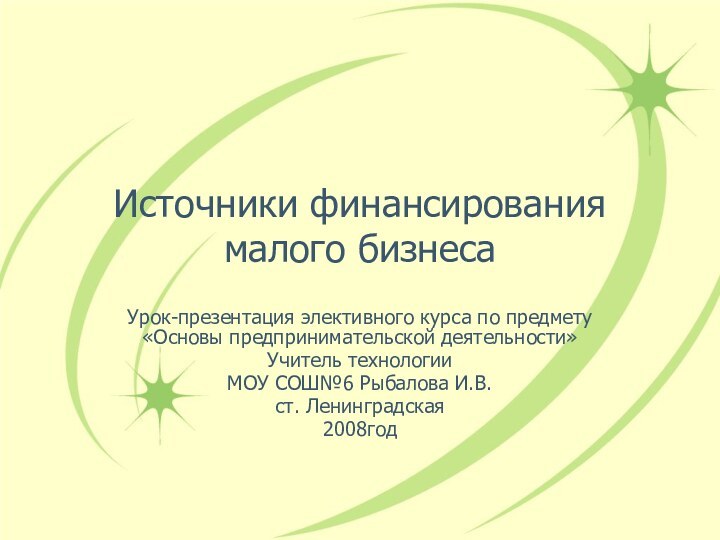 Источники финансирования малого бизнеса

Урок-презентация элективного курса по предмету «Основы предпринимательской деятельности»
Учитель технологии
МОУ СОШ№6 Рыбалова И.В.
ст. Ленинградская
2008год